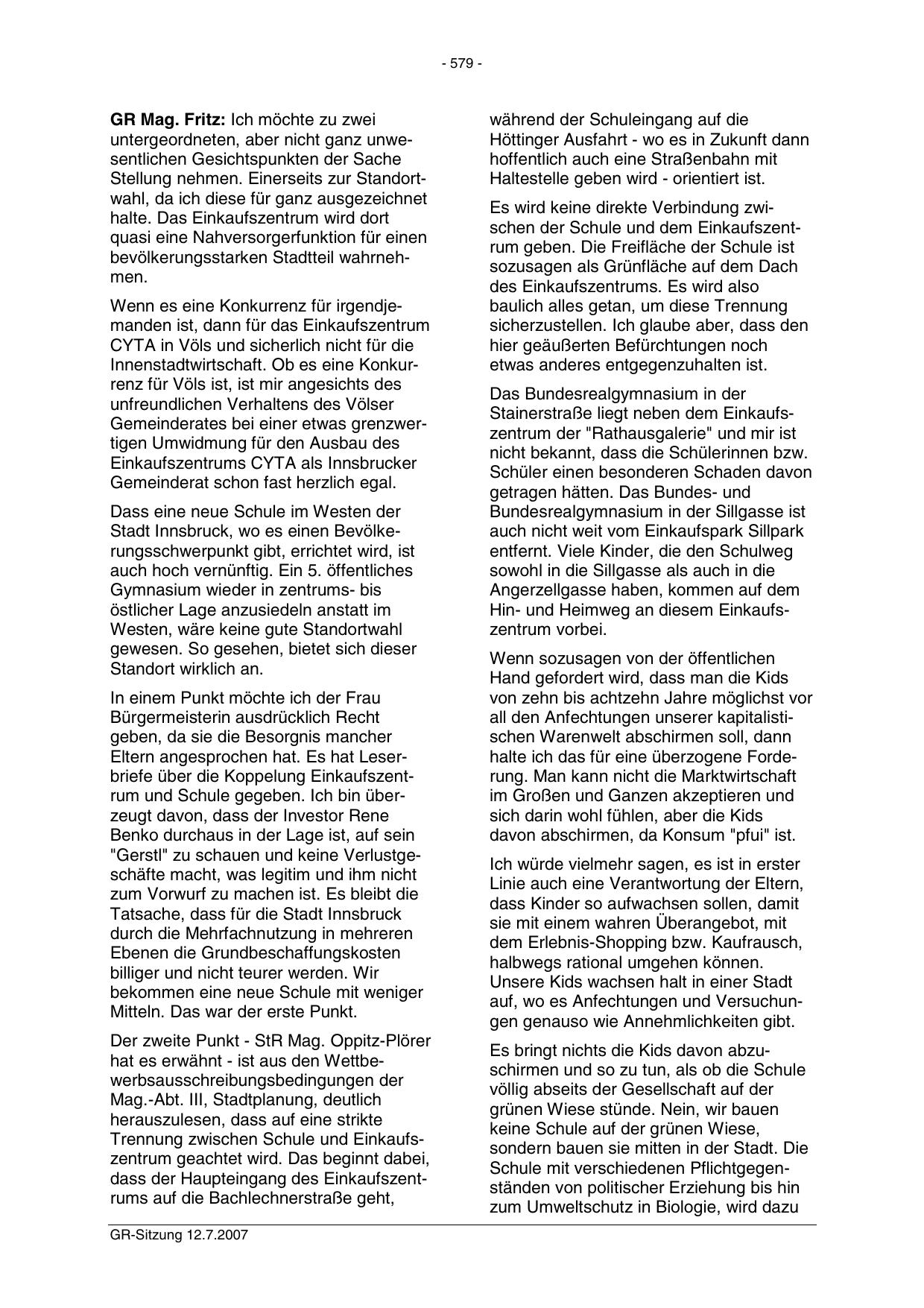 - 579 -

GR Mag. Fritz: Ich möchte zu zwei untergeordneten, aber nicht ganz unwesentlichen Gesichtspunkten der Sache Stellung nehmen. Einerseits zur Standortwahl, da ich diese für ganz ausgezeichnet halte. Das Einkaufszentrum wird dort quasi eine Nahversorgerfunktion für einen bevölkerungsstarken Stadtteil wahrnehmen.

Wenn es eine Konkurrenz für irgendjemanden ist, dann für das Einkaufszentrum CYTA in Völs und sicherlich nicht für die Innenstadtwirtschaft. Ob es eine Konkurrenz für Völs ist, ist mir angesichts des unfreundlichen Verhaltens des Völser Gemeinderates bei einer etwas grenzwertigen Umwidmung für den Ausbau des Einkaufszentrums CYTA als Innsbrucker Gemeinderat schon fast herzlich egal.

Dass eine neue Schule im Westen der Stadt Innsbruck, wo es einen Bevölkerungsschwerpunkt gibt, errichtet wird, ist auch hoch vernünftig. Ein 5. öffentliches Gymnasium wieder in zentrums- bis östlicher Lage anzusiedeln anstatt im Westen, wäre keine gute Standortwahl gewesen. So gesehen, bietet sich dieser Standort wirklich an.

In einem Punkt möchte ich der Frau Bürgermeisterin ausdrücklich Recht geben, da sie die Besorgnis mancher Eltern angesprochen hat. Es hat Leserbriefe über die Koppelung Einkaufszentrum und Schule gegeben. Ich bin überzeugt davon, dass der Investor Rene Benko durchaus in der Lage ist, auf sein "Gerstl" zu schauen und keine Verlustgeschäfte macht, was legitim und ihm nicht zum Vorwurf zu machen ist. Es bleibt die Tatsache, dass für die Stadt Innsbruck durch die Mehrfachnutzung in mehreren Ebenen die Grundbeschaffungskosten billiger und nicht teurer werden. Wir bekommen eine neue Schule mit weniger Mitteln. Das war der erste Punkt.

Der zweite Punkt - StR Mag. Oppitz-Plörer hat es erwähnt - ist aus den Wettbewerbsausschreibungsbedingungen der Mag.-Abt. III, Stadtplanung, deutlich herauszulesen, dass auf eine strikte Trennung zwischen Schule und Einkaufszentrum geachtet wird. Das beginnt dabei, dass der Haupteingang des Einkaufszentrums auf die Bachlechnerstraße geht, während der Schuleingang auf die Höttinger Ausfahrt - wo es in Zukunft dann hoffentlich auch eine Straßenbahn mit Haltestelle geben wird - orientiert ist.

Es wird keine direkte Verbindung zwischen der Schule und dem Einkaufszentrum geben. Die Freifläche der Schule ist sozusagen als Grünfläche auf dem Dach des Einkaufszentrums. Es wird also baulich alles getan, um diese Trennung sicherzustellen. Ich glaube aber, dass den hier geäußerten Befürchtungen noch etwas anderes entgegenzuhalten ist.

Das Bundesrealgymnasium in der Stainerstraße liegt neben dem Einkaufszentrum der "Rathausgalerie" und mir ist nicht bekannt, dass die Schülerinnen bzw. Schüler einen besonderen Schaden davon getragen hätten. Das Bundes- und Bundesrealgymnasium in der Sillgasse ist auch nicht weit vom Einkaufspark Sillpark entfernt. Viele Kinder, die den Schulweg sowohl in die Sillgasse als auch in die Angerzellgasse haben, kommen auf dem Hin- und Heimweg an diesem Einkaufszentrum vorbei.

Wenn sozusagen von der öffentlichen Hand gefordert wird, dass man die Kids von zehn bis achtzehn Jahre möglichst vor all den Anfechtungen unserer kapitalistischen Warenwelt abschirmen soll, dann halte ich das für eine überzogene Forderung. Man kann nicht die Marktwirtschaft im Großen und Ganzen akzeptieren und sich darin wohl fühlen, aber die Kids davon abschirmen, da Konsum "pfui" ist.

Ich würde vielmehr sagen, es ist in erster Linie auch eine Verantwortung der Eltern, dass Kinder so aufwachsen sollen, damit sie mit einem wahren Überangebot, mit dem Erlebnis-Shopping bzw. Kaufrausch, halbwegs rational umgehen können. Unsere Kids wachsen halt in einer Stadt auf, wo es Anfechtungen und Versuchungen genauso wie Annehmlichkeiten gibt.

Es bringt nichts die Kids davon abzuschirmen und so zu tun, als ob die Schule völlig abseits der Gesellschaft auf der grünen Wiese stünde. Nein, wir bauen keine Schule auf der grünen Wiese, sondern bauen sie mitten in der Stadt. Die Schule mit verschiedenen Pflichtgegenständen von politischer Erziehung bis hin zum Umweltschutz in Biologie, wird dazu

GR-Sitzung 12.7.2007